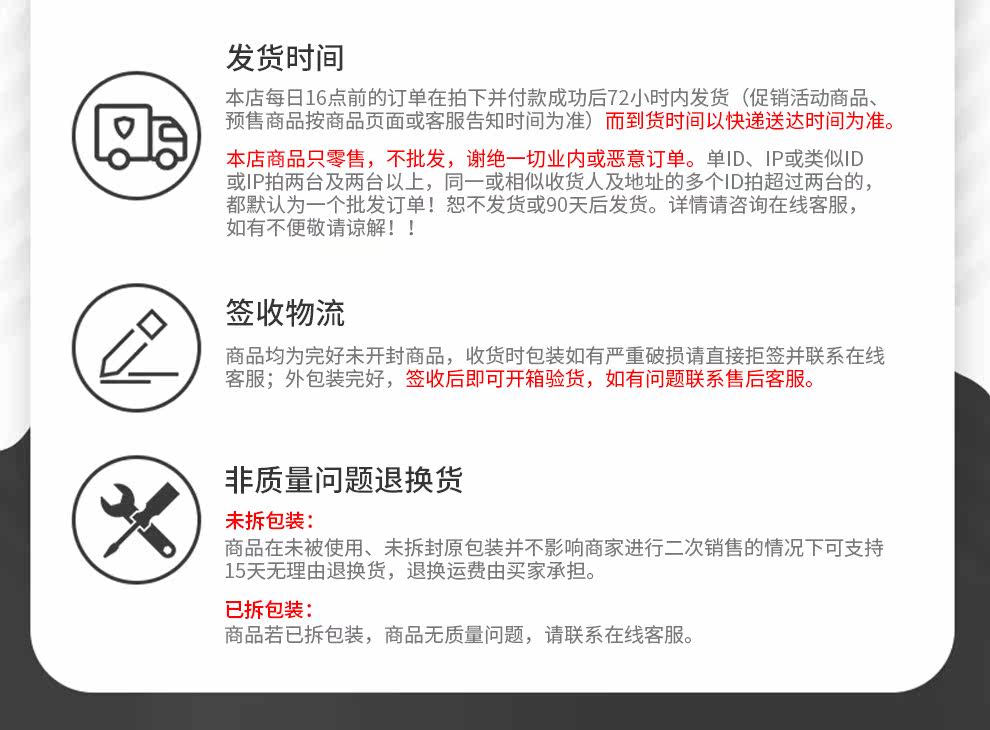 发货时间

本店每日16点前的订单在拍下并付款成功后72小时内发货（促销活动商品、预售商品按商品页面或客服告知时间为准）而到货时间以快递送达时间为准。

本店商品只零售，不批发，谢绝一切业内或恶意订单。单ID、IP或类似ID或IP拍两台及两台以上，同一或相似收货人及地址的多个ID拍超过两台的，都默认为一个批发订单！恕不发货或90天后发货。详情请咨询在线客服，如有不便敬请谅解！！

签收物流

商品均为完好未开封商品，收货时包装如有严重破损请直接拒签并联系在线客服；外包装完好，签收后即可开箱验货，如有问题联系售后客服。

非质量问题退换货

未拆包装：
商品在未被使用、未拆封原包装并不影响商家进行二次销售的情况下可支持15天无理由退换货，退换运费由买家承担。

已拆包装：
商品若已拆包装，商品无质量问题，请联系在线客服。